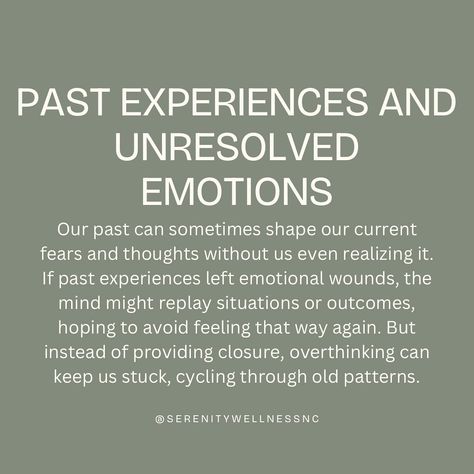 PAST EXPERIENCES AND UNRESOLVED EMOTIONS

Our past can sometimes shape our current fears and thoughts without us even realizing it. If past experiences left emotional wounds, the mind might replay situations or outcomes, hoping to avoid feeling that way again. But instead of providing closure, overthinking can keep us stuck, cycling through old patterns.

@SERENITYWELLNESSNC